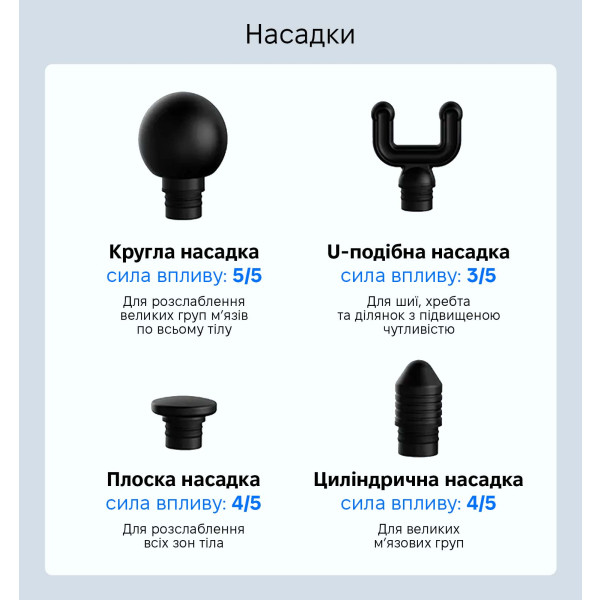 Насадки

Кругла насадка
сила впливу: 5/5
Для розслаблення великих груп м'язів по всьому тілу

U-подібна насадка
сила впливу: 3/5
Для шиї, хребта та ділянок з підвищеною чутливістю

Плоска насадка
сила впливу: 4/5
Для розслаблення всіх зон тіла

Циліндрична насадка
сила впливу: 4/5
Для великих м'язових груп